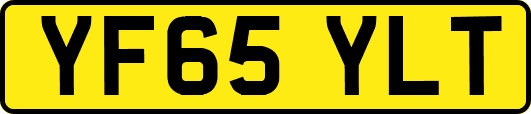 YF65 YLT